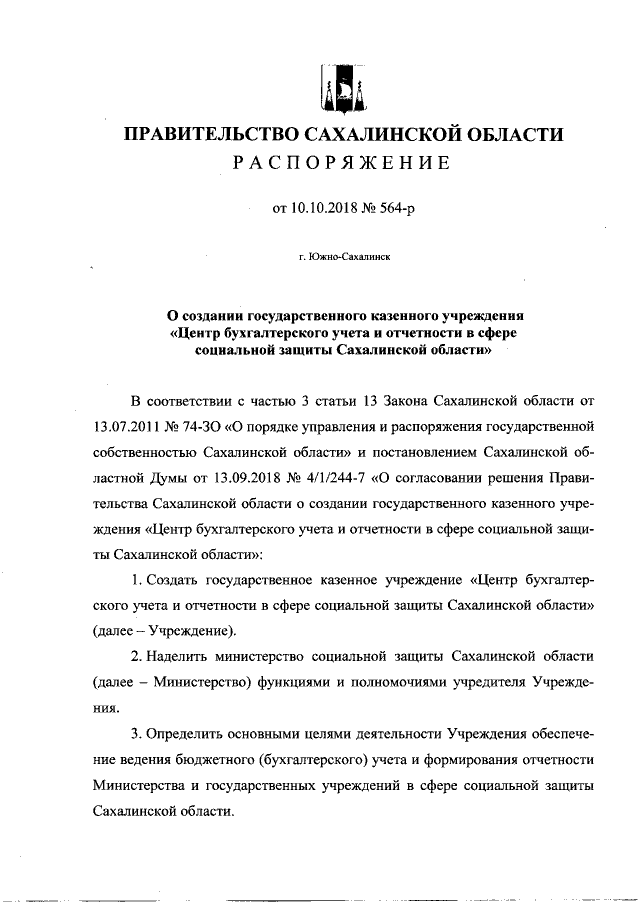 ПРАВИТЕЛЬСТВО САХАЛИНСКОЙ ОБЛАСТИ
РАСПОРЯЖЕНИЕ

от 10.10.2018 № 564-р

г. Южно-Сахалинск

О создании государственного казенного учреждения «Центр бухгалтерского учета и отчетности в сфере социальной защиты Сахалинской области»

В соответствии с частью 3 статьи 13 Закона Сахалинской области от 13.07.2011 № 74-ЗО «О порядке управления и распоряжения государственной собственностью Сахалинской области» и постановлением Сахалинской областной Думы от 13.09.2018 № 4/1/244-7 «О согласовании решения Правительства Сахалинской области о создании государственного казенного учреждения «Центр бухгалтерского учета и отчетности в сфере социальной защиты Сахалинской области»:

1. Создать государственное казенное учреждение «Центр бухгалтерского учета и отчетности в сфере социальной защиты Сахалинской области» (далее – Учреждение).

2. Наделить министерство социальной защиты Сахалинской области (далее – Министерство) функциями и полномочиями учредителя Учреждения.

3. Определить основными целями деятельности Учреждения обеспечение ведения бюджетного (бухгалтерского) учета и формирования отчетности Министерства и государственных учреждений в сфере социальной защиты Сахалинской области.